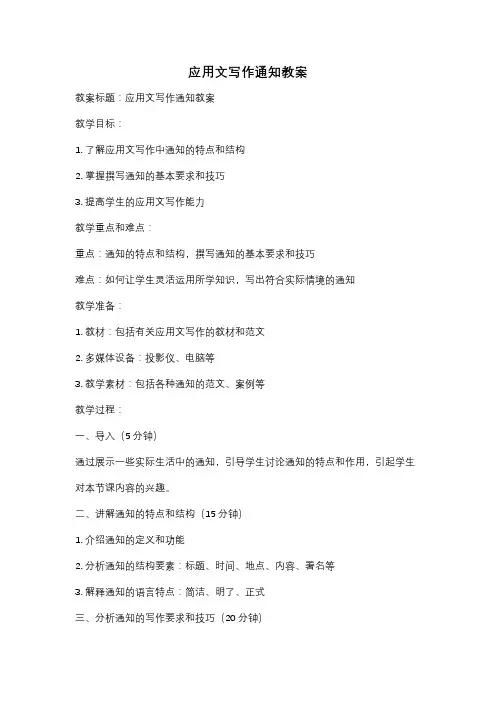 应用文写作通知教案

教案标题：应用文写作通知教案

教学目标：

1. 了解应用文写作中通知的特点和结构

2. 掌握撰写通知的基本要求和技巧

3. 提高学生的应用文写作能力

教学重点和难点：

重点：通知的特点和结构，撰写通知的基本要求和技巧

难点：如何让学生灵活运用所学知识，写出符合实际情境的通知

教学准备：

1. 教材：包括有关应用文写作的教材和范文

2. 多媒体设备：投影仪、电脑等

3. 教学素材：包括各种通知的范文、案例等

教学过程：

一、导入（5 分钟）

通过展示一些实际生活中的通知，引导学生讨论通知的特点和作用，引起学生对本节课内容的兴趣。

二、讲解通知的特点和结构（15 分钟）

1. 介绍通知的定义和功能

2. 分析通知的结构要素：标题、时间、地点、内容、署名等

3. 解释通知的语言特点：简洁、明了、正式

三、分析通知的写作要求和技巧（20 分钟）